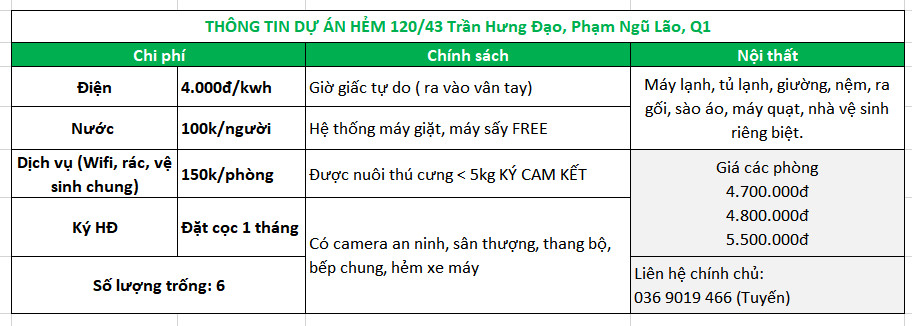 THÔNG TIN DỰ ÁN HẺM 120/43 Trần Hưng Đạo, Phạm Ngũ Lão, Q1

| Chi phí | | Chính sách | Nội thất |
|---|---|---|---|
| Điện | 4.000đ/kwh | Giờ giấc tự do ( ra vào vân tay) | Máy lạnh, tủ lạnh, giường, nệm, ra gối, sào áo, máy quạt, nhà vệ sinh riêng biệt. |
| Nước | 100k/người | Hệ thống máy giặt, máy sấy FREE | |
| Dịch vụ (Wifi, rác, vệ sinh chung) | 150k/phòng | Được nuôi thú cưng < 5kg KÝ CAM KẾT | Giá các phòng 4.700.000đ 4.800.000đ 5.500.000đ |
| Ký HĐ | Đặt cọc 1 tháng | Có camera an ninh, sân thượng, thang bộ, bếp chung, hẻm xe máy | |
| Số lượng trống: 6 | | | Liên hệ chính chủ: 036 9019 466 (Tuyến) |